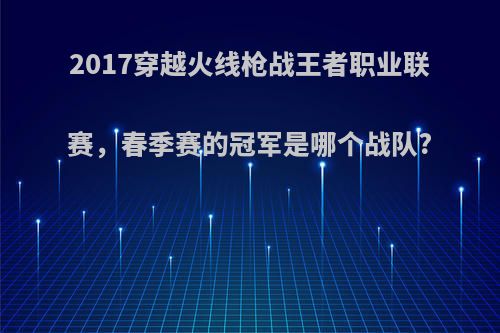 2017穿越火线枪战王者职业联赛，春季赛的冠军是哪个战队?